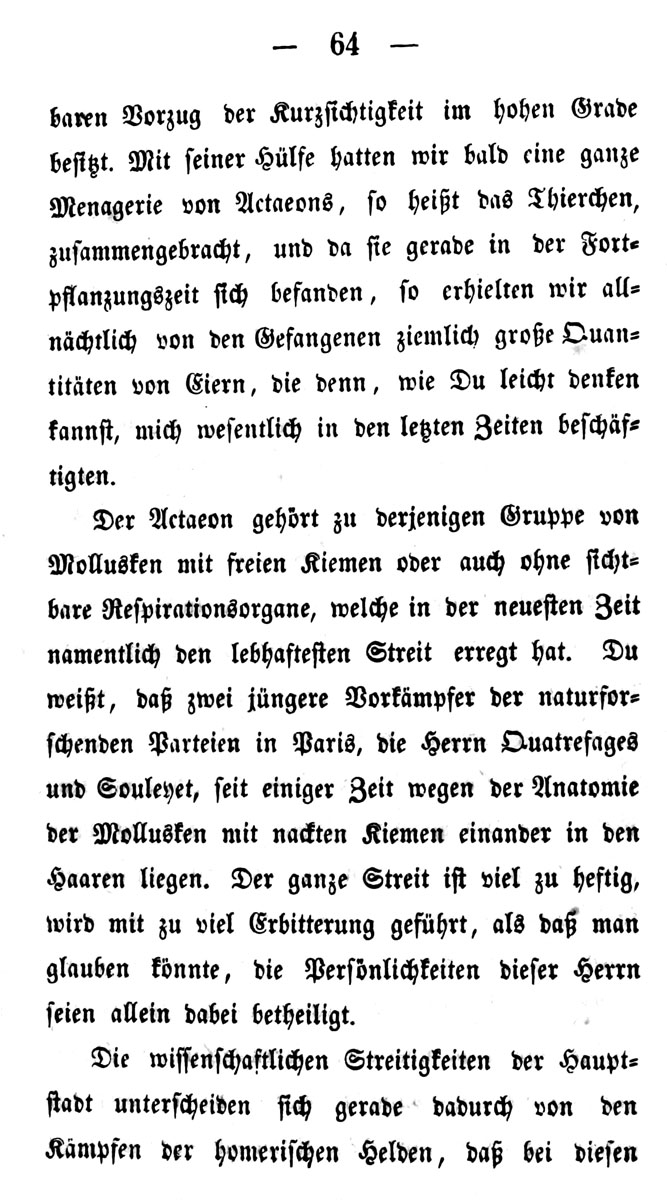 — 64 —

baren Vorzug der Kurzsichtigkeit im hohen Grade besitzt. Mit seiner Hülfe hatten wir bald eine ganze Menagerie von Actaeons, so heißt das Thierchen, zusammengebracht, und da sie gerade in der Fortpflanzungszeit sich befanden, so erhielten wir allnächtlich von den Gefangenen ziemlich große Quantitäten von Eiern, die denn, wie Du leicht denken kannst, mich wesentlich in den letzten Zeiten beschäftigten.

Der Actaeon gehört zu derjenigen Gruppe von Mollusken mit freien Kiemen oder auch ohne sichtbare Respirationsorgane, welche in der neuesten Zeit namentlich den lebhaftesten Streit erregt hat. Du weißt, daß zwei jüngere Vorkämpfer der naturforschenden Parteien in Paris, die Herrn Quatrefages und Souleyet, seit einiger Zeit wegen der Anatomie der Mollusken mit nackten Kiemen einander in den Haaren liegen. Der ganze Streit ist viel zu heftig, wird mit zu viel Erbitterung geführt, als daß man glauben könnte, die Persönlichkeiten dieser Herrn seien allein dabei betheiligt.

Die wissenschaftlichen Streitigkeiten der Hauptstadt unterscheiden sich gerade dadurch von den Kämpfen der homerischen Helden, daß bei diesen